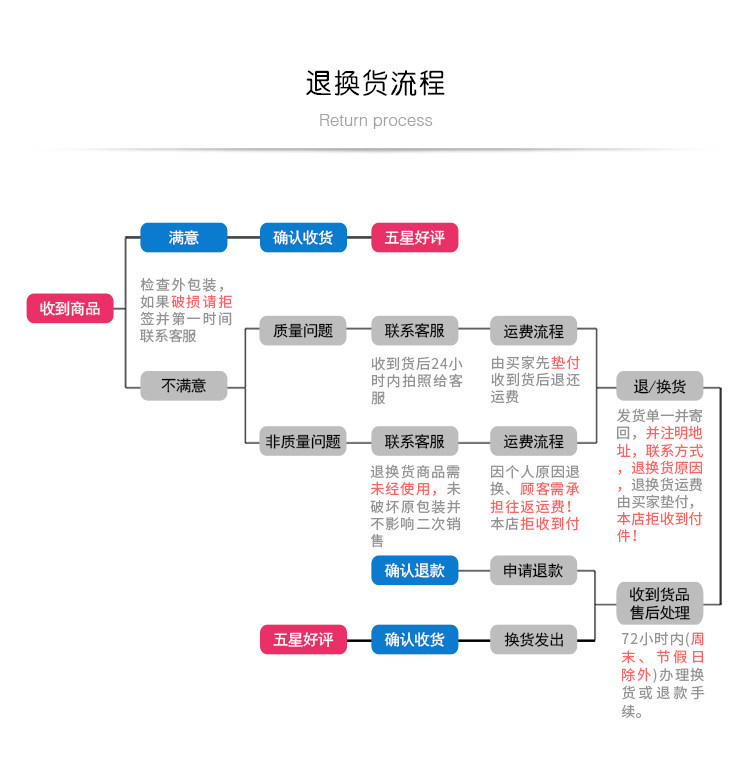 退换货流程
Return process

收到商品

满意
确认收货
五星好评

检查外包装，如果破损请拒签并第一时间联系客服

不满意

质量问题
联系客服
收到货后24小时内拍照给客服
运费流程
由买家先垫付收到货后退还运费

非质量问题
联系客服
退换货商品需未经使用，未破坏原包装并不影响二次销售
运费流程
因个人原因退换、顾客需承担往返运费！本店拒收到付

退/换货
发货单一并寄回，并注明地址，联系方式，退换货原因，退换货运费由买家垫付，本店拒收到付件！

收到货品售后处理
72小时内(周末、节假日除外)办理换货或退款手续。

申请退款
确认退款

换货发出
确认收货
五星好评